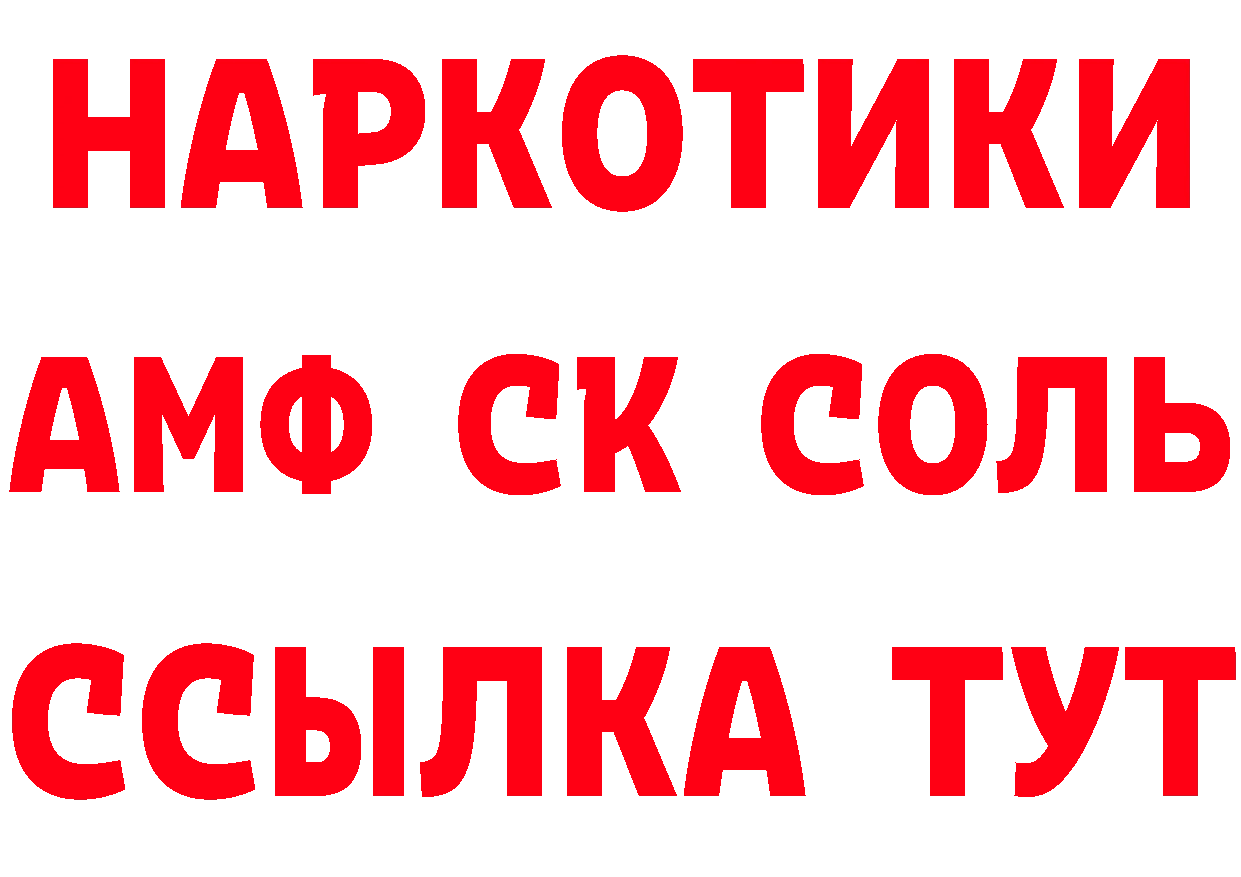 НАРКОТИКИ

АМФ СК СОЛЬ

ССЫЛКА ТУТ